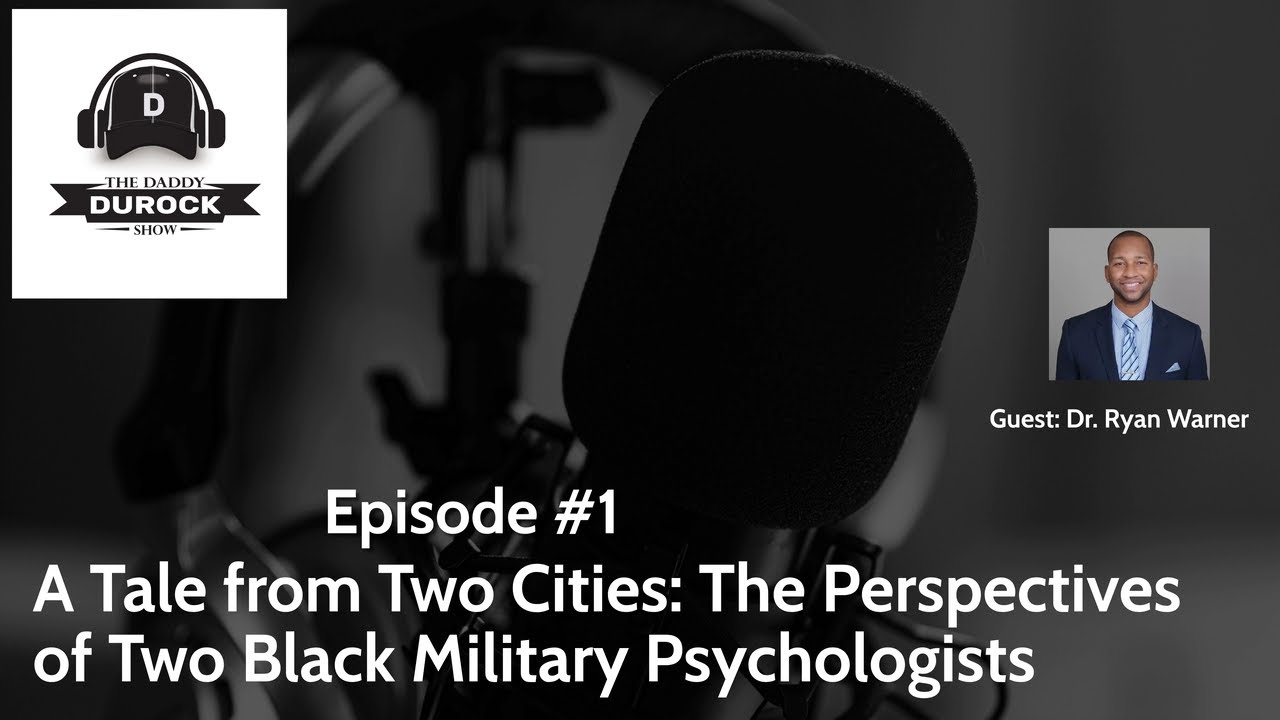 D
THE DADDY
DUROCK
SHOW

Guest: Dr. Ryan Warner

Episode #1
A Tale from Two Cities: The Perspectives of Two Black Military Psychologists